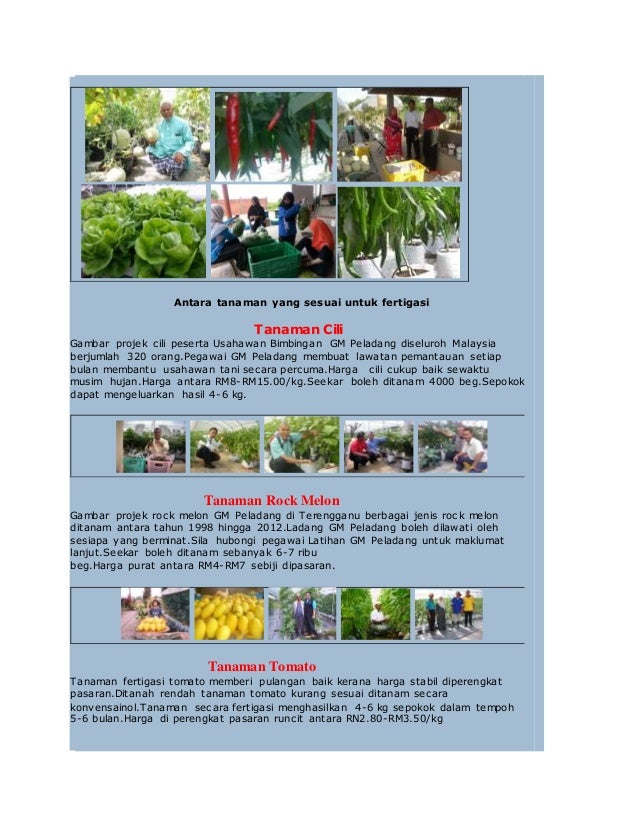 Antara tanaman yang sesuai untuk fertigasi

Tanaman Cili

Gambar projek cili peserta Usahawan Bimbingan GM Peladang diseluroh Malaysia berjumlah 320 orang.Pegawai GM Peladang membuat lawatan pemantauan setiap bulan membantu usahawan tani secara percuma.Harga cili cukup baik sewaktu musim hujan.Harga antara RM8-RM15.00/kg.Seekar boleh ditanam 4000 beg.Sepokok dapat mengeluarkan hasil 4-6 kg.

Tanaman Rock Melon

Gambar projek rock melon GM Peladang di Terengganu berbagai jenis rock melon ditanam antara tahun 1998 hingga 2012.Ladang GM Peladang boleh dilawati oleh sesiapa yang berminat.Sila hubongi pegawai Latihan GM Peladang untuk maklumat lanjut.Seekar boleh ditanam sebanyak 6-7 ribu beg.Harga purat antara RM4-RM7 sebiji dipasaran.

Tanaman Tomato

Tanaman fertigasi tomato memberi pulangan baik kerana harga stabil diperengkat pasaran.Ditanah rendah tanaman tomato kurang sesuai ditanam secara konvensainol.Tanaman secara fertigasi menghasilkan 4-6 kg sepokok dalam tempoh 5-6 bulan.Harga di perengkat pasaran runcit antara RN2.80-RM3.50/kg